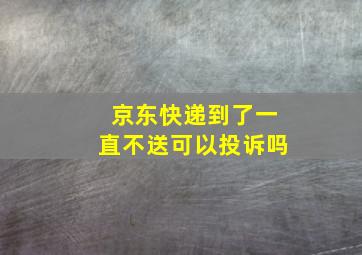 京东快递到了一直不送可以投诉吗